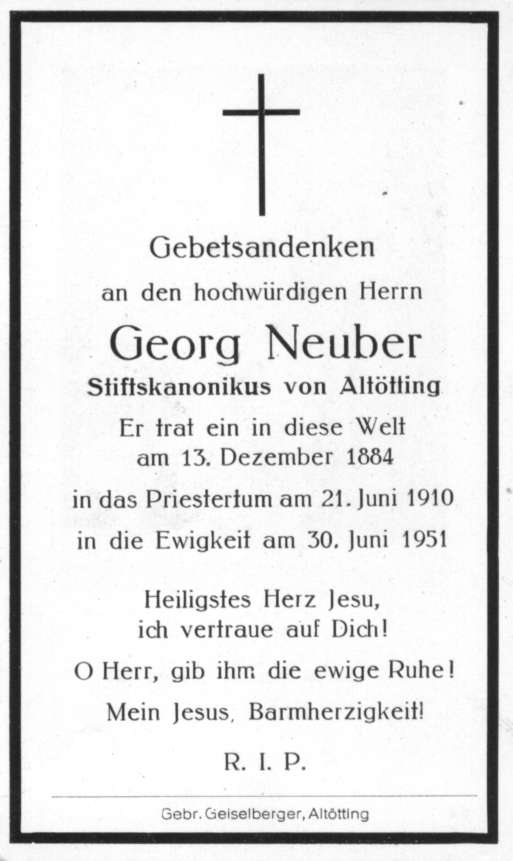 Gebetsandenken
an den hochwürdigen Herrn
Georg Neuber
Stiftskanonikus von Altötting
Er trat ein in diese Welt
am 13. Dezember 1884
in das Priestertum am 21. Juni 1910
in die Ewigkeit am 30. Juni 1951

Heiligstes Herz Jesu,
ich vertraue auf Dich!
O Herr, gib ihm die ewige Ruhe!
Mein Jesus, Barmherzigkeit!

R. I. P.

Gebr. Geiselberger, Altötting